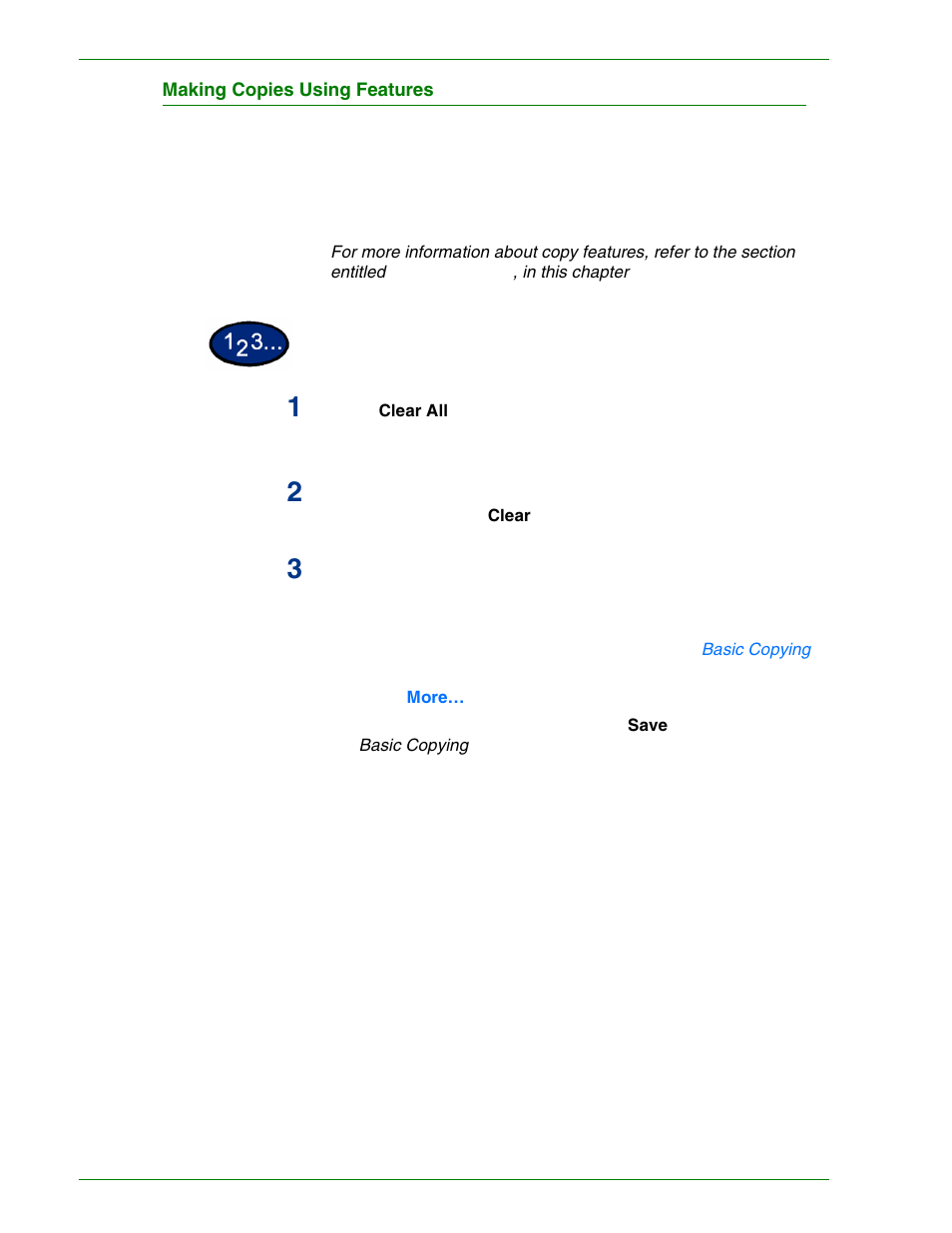 Making Copies Using Features

For more information about copy features, refer to the section entitled , in this chapter

123...

1 Clear All

2 Clear

3

Basic Copying

More…

Save

Basic Copying